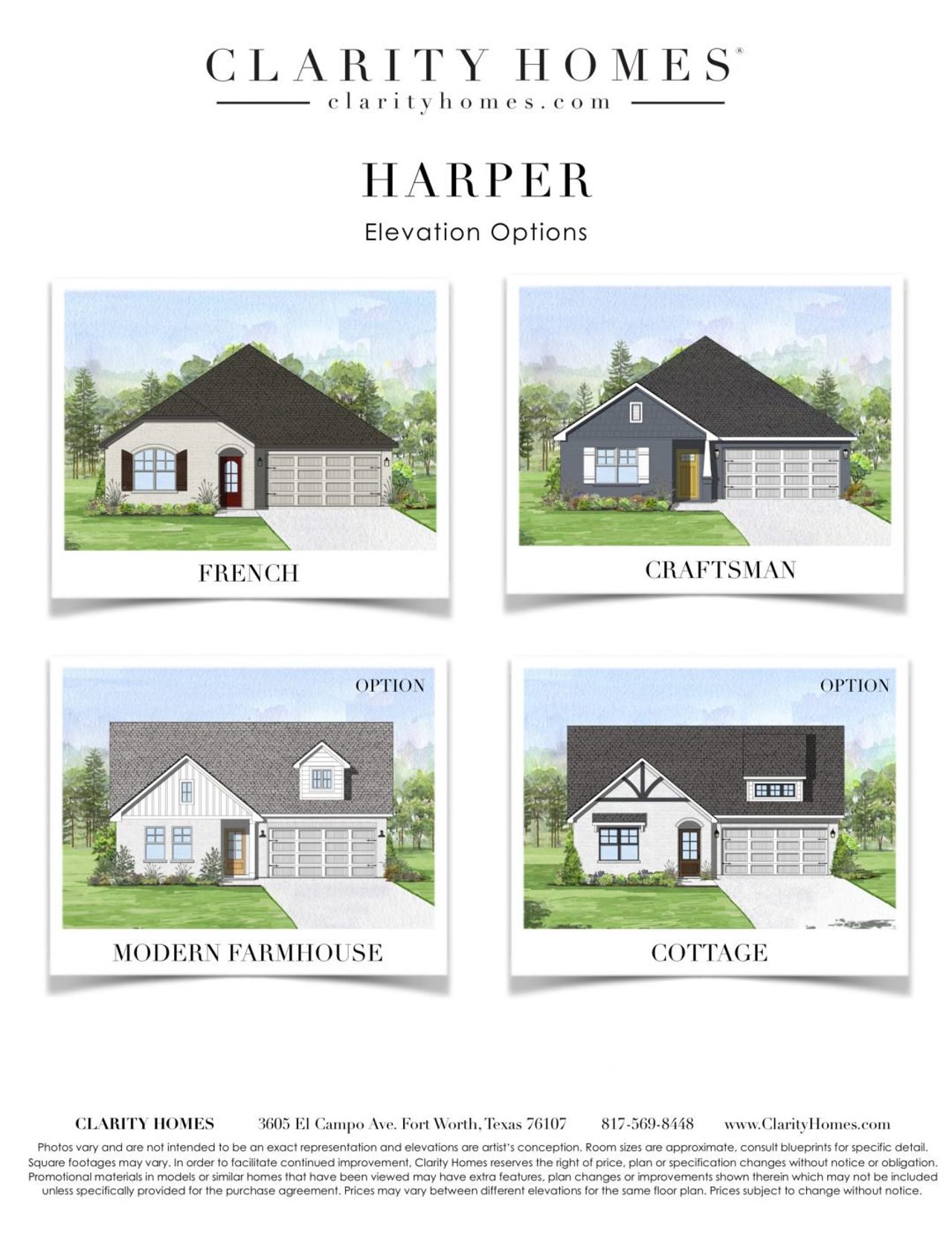 CLARITY HOMES®
clarityhomes.com

HARPER

Elevation Options

FRENCH

CRAFTSMAN

OPTION

MODERN FARMHOUSE

OPTION

COTTAGE

CLARITY HOMES 3605 El Campo Ave. Fort Worth, Texas 76107 817-569-8448 www.ClarityHomes.com

Photos vary and are not intended to be an exact representation and elevations are artist's conception. Room sizes are approximate, consult blueprints for specific detail. Square footages may vary. In order to facilitate continued improvement, Clarity Homes reserves the right of price, plan or specification changes without notice or obligation. Promotional materials in models or similar homes that have been viewed may have extra features, plan changes or improvements shown therein which may not be included unless specifically provided for the purchase agreement. Prices may vary between different elevations for the same floor plan. Prices subject to change without notice.